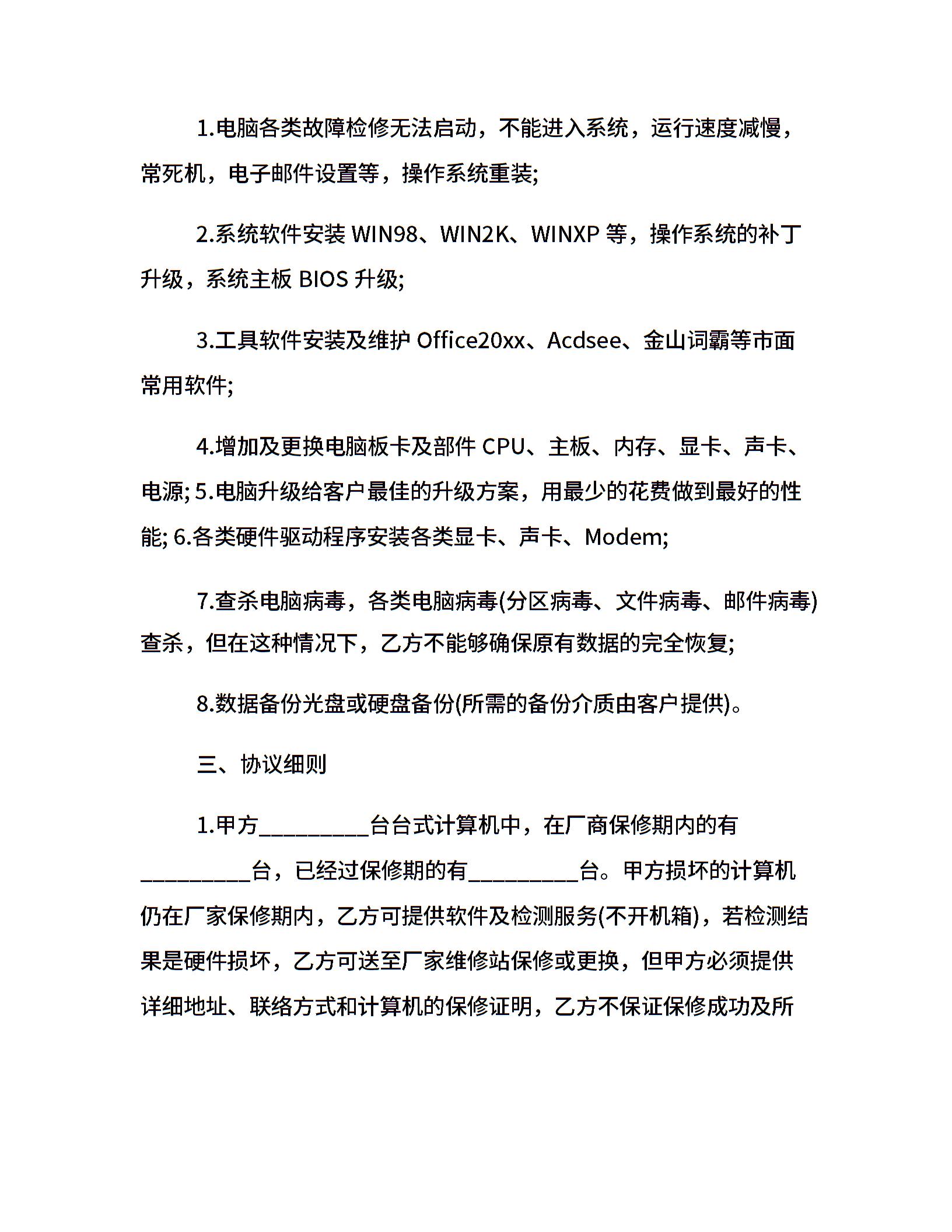 1.电脑各类故障检修无法启动，不能进入系统，运行速度减慢，常死机，电子邮件设置等，操作系统重装;

2.系统软件安装 WIN98、WIN2K、WINXP 等，操作系统的补丁升级，系统主板 BIOS 升级;

3.工具软件安装及维护 Office20xx、Acdsee、金山词霸等市面常用软件;

4.增加及更换电脑板卡及部件 CPU、主板、内存、显卡、声卡、电源; 5.电脑升级给客户最佳的升级方案，用最少的花费做到最好的性能; 6.各类硬件驱动程序安装各类显卡、声卡、Modem;

7.查杀电脑病毒，各类电脑病毒(分区病毒、文件病毒、邮件病毒)查杀，但在这种情况下，乙方不能够确保原有数据的完全恢复;

8.数据备份光盘或硬盘备份(所需的备份介质由客户提供)。

三、协议细则

1.甲方__________台台式计算机中，在厂商保修期内的有__________台，已经过保修期的有__________台。甲方损坏的计算机仍在厂家保修期内，乙方可提供软件及检测服务(不开机箱)，若检测结果是硬件损坏，乙方可送至厂家维修站保修或更换，但甲方必须提供详细地址、联络方式和计算机的保修证明，乙方不保证保修成功及所